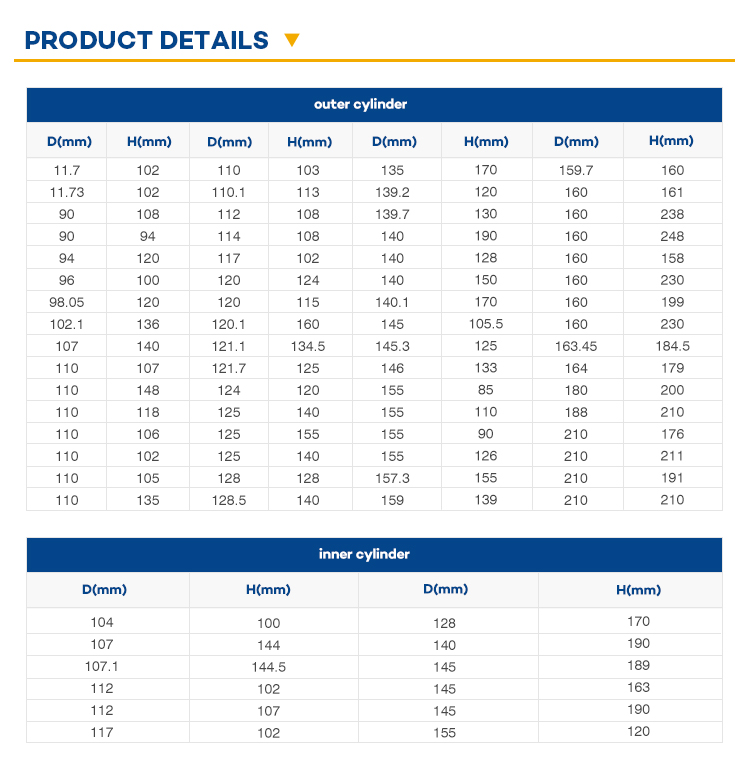 PRODUCT DETAILS

outer cylinder

| D(mm) | H(mm) | D(mm) | H(mm) | D(mm) | H(mm) | D(mm) | H(mm) |
|---|---|---|---|---|---|---|---|
| 11.7 | 102 | 110 | 103 | 135 | 170 | 159.7 | 160 |
| 11.73 | 102 | 110.1 | 113 | 139.2 | 120 | 160 | 161 |
| 90 | 108 | 112 | 108 | 139.7 | 130 | 160 | 238 |
| 90 | 94 | 114 | 108 | 140 | 190 | 160 | 248 |
| 94 | 120 | 117 | 102 | 140 | 128 | 160 | 158 |
| 96 | 100 | 120 | 124 | 140 | 150 | 160 | 230 |
| 98.05 | 120 | 120 | 115 | 140.1 | 170 | 160 | 199 |
| 102.1 | 136 | 120.1 | 160 | 145 | 105.5 | 160 | 230 |
| 107 | 140 | 121.1 | 134.5 | 145.3 | 125 | 163.45 | 184.5 |
| 110 | 107 | 121.7 | 125 | 146 | 133 | 164 | 179 |
| 110 | 148 | 124 | 120 | 155 | 85 | 180 | 200 |
| 110 | 118 | 125 | 140 | 155 | 110 | 188 | 210 |
| 110 | 106 | 125 | 155 | 155 | 90 | 210 | 176 |
| 110 | 102 | 125 | 140 | 155 | 126 | 210 | 211 |
| 110 | 105 | 128 | 128 | 157.3 | 155 | 210 | 191 |
| 110 | 135 | 128.5 | 140 | 159 | 139 | 210 | 210 |

inner cylinder

| D(mm) | H(mm) | D(mm) | H(mm) |
|---|---|---|---|
| 104 | 100 | 128 | 170 |
| 107 | 144 | 140 | 190 |
| 107.1 | 144.5 | 145 | 189 |
| 112 | 102 | 145 | 163 |
| 112 | 107 | 145 | 190 |
| 117 | 102 | 155 | 120 |